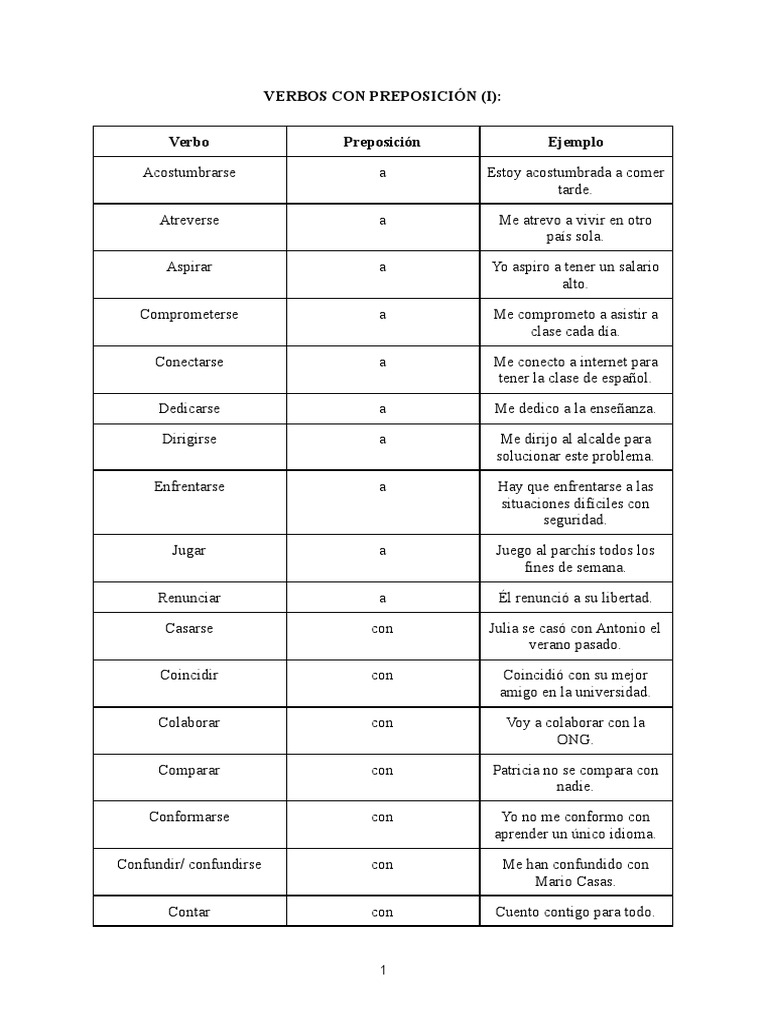 VERBOS CON PREPOSICIÓN (I):

| Verbo | Preposición | Ejemplo |
|---|---|---|
| Acostumbrarse | a | Estoy acostumbrada a comer tarde. |
| Atreverse | a | Me atrevo a vivir en otro país sola. |
| Aspirar | a | Yo aspiro a tener un salario alto. |
| Comprometerse | a | Me comprometo a asistir a clase cada día. |
| Conectarse | a | Me conecto a internet para tener la clase de español. |
| Dedicarse | a | Me dedico a la enseñanza. |
| Dirigirse | a | Me dirijo al alcalde para solucionar este problema. |
| Enfrentarse | a | Hay que enfrentarse a las situaciones difíciles con seguridad. |
| Jugar | a | Juego al parchís todos los fines de semana. |
| Renunciar | a | Él renunció a su libertad. |
| Casarse | con | Julia se casó con Antonio el verano pasado. |
| Coincidir | con | Coincidió con su mejor amigo en la universidad. |
| Colaborar | con | Voy a colaborar con la ONG. |
| Comparar | con | Patricia no se compara con nadie. |
| Conformarse | con | Yo no me conformo con aprender un único idioma. |
| Confundir/ confundirse | con | Me han confundido con Mario Casas. |
| Contar | con | Cuento contigo para todo. |

1